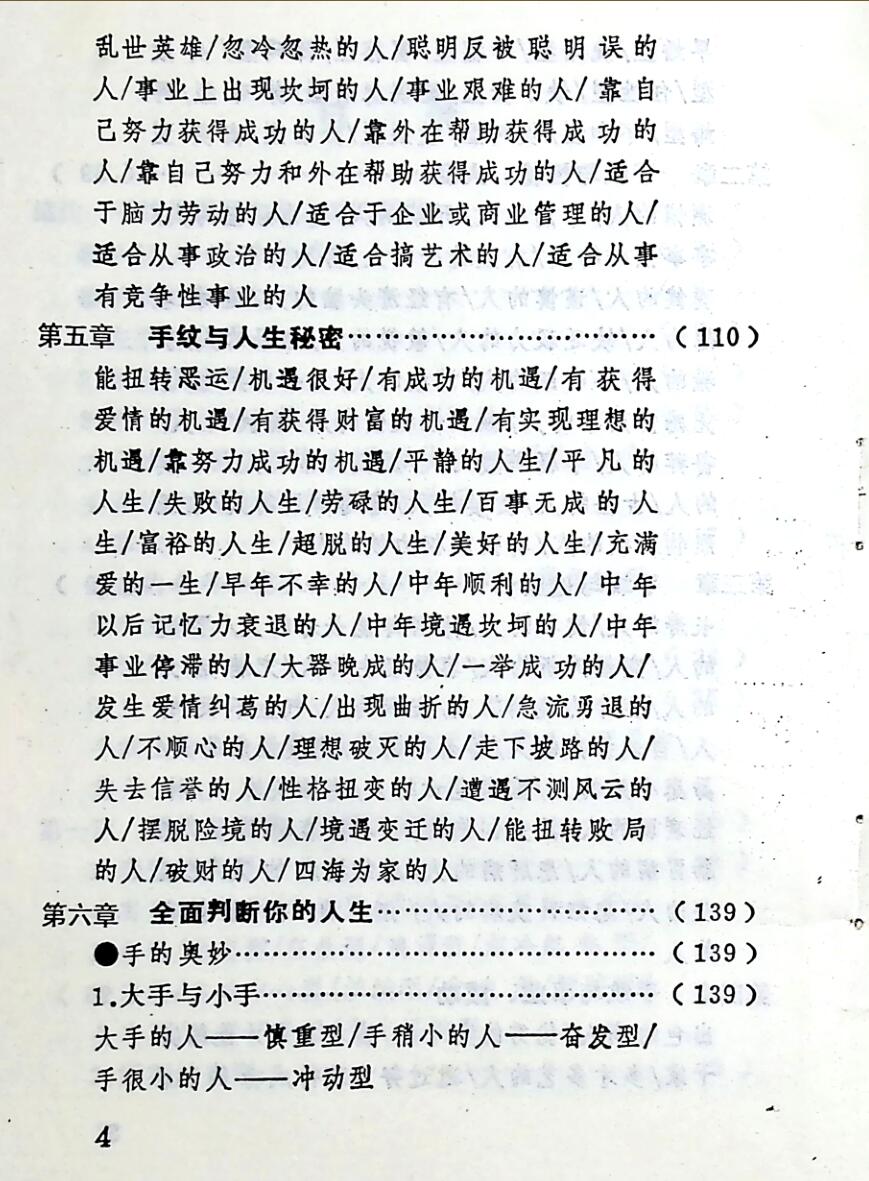 乱世英雄/忽冷忽热的人/聪明反被聪明误的人/事业上出现坎坷的人/事业艰难的人/靠自己努力获得成功的人/靠外在帮助获得成功的人/靠自己努力和外在帮助获得成功的人/适合于脑力劳动的人/适合于企业或商业管理的人/适合从事政治的人/适合搞艺术的人/适合从事有竞争性事业的人

第五章 手纹与人生秘密（110）

能扭转恶运/机遇很好/有成功的机遇/有获得爱情的机遇/有获得财富的机遇/有实现理想的机遇/靠努力成功的机遇/平静的人生/平凡的人生/失败的人生/劳碌的人生/百事无成的人生/富裕的人生/超脱的人生/美好的人生/充满爱的一生/早年不幸的人/中年顺利的人/中年以后记忆力衰退的人/中年境遇坎坷的人/中年事业停滞的人/大器晚成的人/一举成功的人/发生爱情纠葛的人/出现曲折的人/急流勇退的人/不顺心的人/理想破灭的人/走下坡路的人/失去信誉的人/性格扭变的人/遭遇不测风云的人/摆脱险境的人/境遇变迁的人/能扭转败局的人/破财的人/四海为家的人

第六章 全面判断你的人生（139）

●手的奥妙（139）

1.大手与小手（139）

大手的人——慎重型/手稍小的人——奋发型/手很小的人——冲动型

4